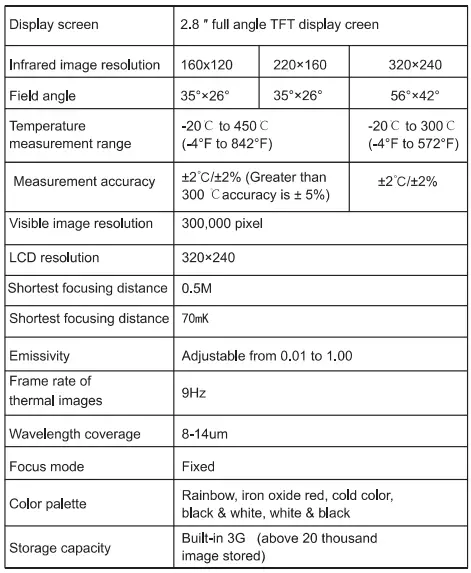 | Display screen | 2.8 ″ full angle TFT display creen | | |
|---|---|---|---|
| Infrared image resolution | 160x120 | 220×160 | 320×240 |
| Field angle | 35°×26° | 35°×26° | 56°×42° |
| Temperature measurement range | -20℃ to 450℃ (-4°F to 842°F) | | -20℃ to 300℃ (-4°F to 572°F) |
| Measurement accuracy | ±2℃/±2% (Greater than 300 ℃accuracy is ± 5%) | | ±2℃/±2% |
| Visible image resolution | 300,000 pixel | | |
| LCD resolution | 320×240 | | |
| Shortest focusing distance | 0.5M | | |
| Shortest focusing distance | 70mK | | |
| Emissivity | Adjustable from 0.01 to 1.00 | | |
| Frame rate of thermal images | 9Hz | | |
| Wavelength coverage | 8-14um | | |
| Focus mode | Fixed | | |
| Color palette | Rainbow, iron oxide red, cold color, black & white, white & black | | |
| Storage capacity | Built-in 3G (above 20 thousand image stored) | | |